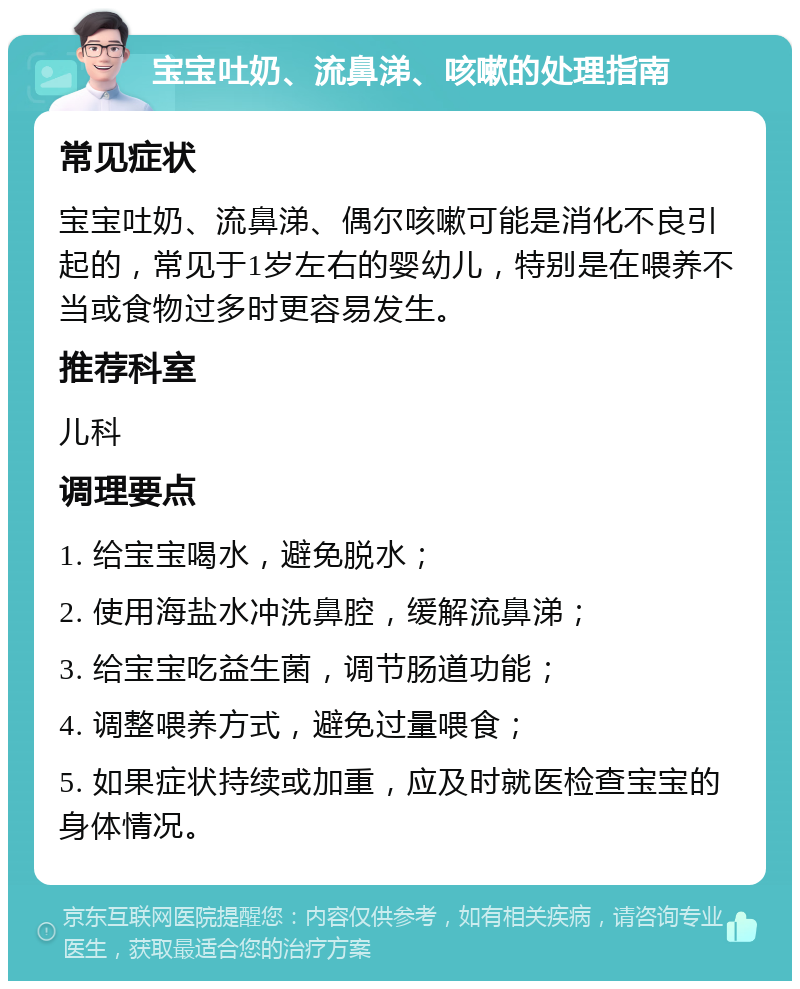 宝宝吐奶、流鼻涕、咳嗽的处理指南

常见症状

宝宝吐奶、流鼻涕、偶尔咳嗽可能是消化不良引起的，常见于1岁左右的婴幼儿，特别是在喂养不当或食物过多时更容易发生。

推荐科室

儿科

调理要点

1. 给宝宝喝水，避免脱水；

2. 使用海盐水冲洗鼻腔，缓解流鼻涕；

3. 给宝宝吃益生菌，调节肠道功能；

4. 调整喂养方式，避免过量喂食；

5. 如果症状持续或加重，应及时就医检查宝宝的身体情况。

京东互联网医院提醒您：内容仅供参考，如有相关疾病，请咨询专业医生，获取最适合您的治疗方案